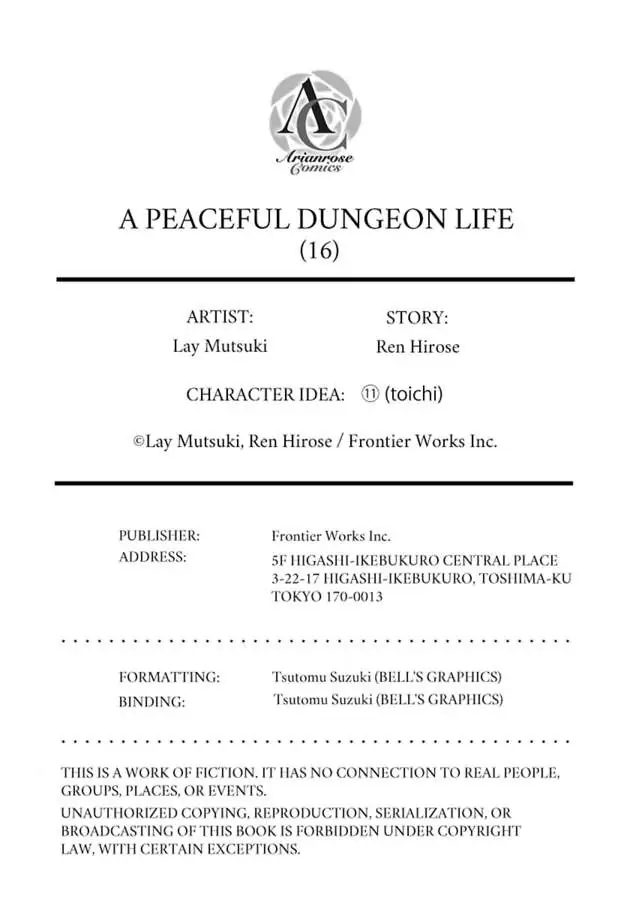 AC
Arianrose Comics

A PEACEFUL DUNGEON LIFE
(16)

ARTIST:
Lay Mutsuki

STORY:
Ren Hirose

CHARACTER IDEA: ⑪ (toichi)

©Lay Mutsuki, Ren Hirose / Frontier Works Inc.

PUBLISHER: Frontier Works Inc.
ADDRESS: 5F HIGASHI-IKEBUKURO CENTRAL PLACE 3-22-17 HIGASHI-IKEBUKURO, TOSHIMA-KU TOKYO 170-0013

FORMATTING: Tsutomu Suzuki (BELL'S GRAPHICS)
BINDING: Tsutomu Suzuki (BELL'S GRAPHICS)

THIS IS A WORK OF FICTION. IT HAS NO CONNECTION TO REAL PEOPLE, GROUPS, PLACES, OR EVENTS.
UNAUTHORIZED COPYING, REPRODUCTION, SERIALIZATION, OR BROADCASTING OF THIS BOOK IS FORBIDDEN UNDER COPYRIGHT LAW, WITH CERTAIN EXCEPTIONS.